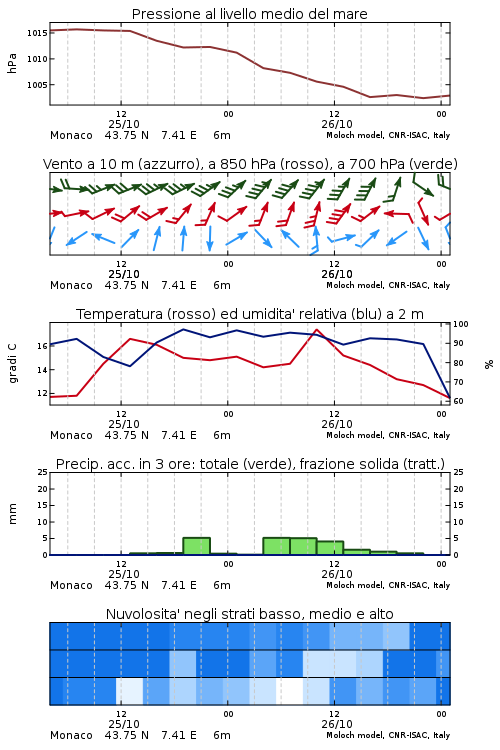 Pressione al livello medio del mare

hPa

1015
1010
1005

12
25/10
00
12
26/10
00

Monaco 43.75 N 7.41 E 6m
Moloch model, CNR-ISAC, Italy

Vento a 10 m (azzurro), a 850 hPa (rosso), a 700 hPa (verde)

12
25/10
00
12
26/10
00

Monaco 43.75 N 7.41 E 6m
Moloch model, CNR-ISAC, Italy

Temperatura (rosso) ed umidita' relativa (blu) a 2 m

gradi C

16
14
12

100
90
80
70
60

%

12
25/10
00
12
26/10
00

Monaco 43.75 N 7.41 E 6m
Moloch model, CNR-ISAC, Italy

Precip. acc. in 3 ore: totale (verde), frazione solida (tratt.)

mm

25
20
15
10
5
0

25
20
15
10
5
0

12
25/10
00
12
26/10
00

Monaco 43.75 N 7.41 E 6m
Moloch model, CNR-ISAC, Italy

Nuvolosita' negli strati basso, medio e alto

12
25/10
00
12
26/10
00

Monaco 43.75 N 7.41 E 6m
Moloch model, CNR-ISAC, Italy